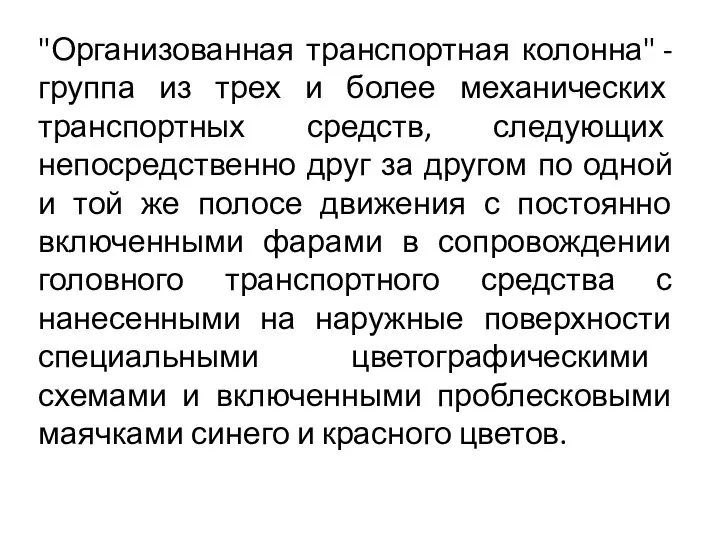 "Организованная транспортная колонна" - группа из трех и более механических транспортных средств, следующих непосредственно друг за другом по одной и той же полосе движения с постоянно включенными фарами в сопровождении головного транспортного средства с нанесенными на наружные поверхности специальными цветографическими схемами и включенными проблесковыми маячками синего и красного цветов.